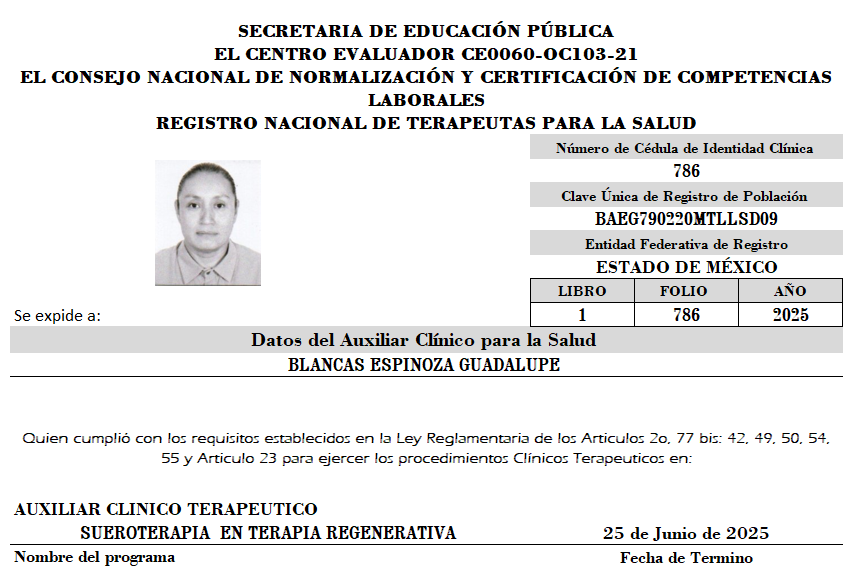 SECRETARIA DE EDUCACIÓN PÚBLICA
EL CENTRO EVALUADOR CE0060-OC103-21
EL CONSEJO NACIONAL DE NORMALIZACIÓN Y CERTIFICACIÓN DE COMPETENCIAS LABORALES
REGISTRO NACIONAL DE TERAPEUTAS PARA LA SALUD

Número de Cédula de Identidad Clínica
786
Clave Única de Registro de Población
BAEG790220MTLLSD09
Entidad Federativa de Registro
ESTADO DE MÉXICO

| LIBRO | FOLIO | AÑO |
|---|---|---|
| 1 | 786 | 2025 |

Se expide a:

Datos del Auxiliar Clínico para la Salud
BLANCAS ESPINOZA GUADALUPE

Quien cumplió con los requisitos establecidos en la Ley Reglamentaria de los Articulos 2o, 77 bis: 42, 49, 50, 54, 55 y Articulo 23 para ejercer los procedimientos Clínicos Terapeuticos en:

AUXILIAR CLINICO TERAPEUTICO
SUEROTERAPIA EN TERAPIA REGENERATIVA
25 de Junio de 2025
Nombre del programa
Fecha de Termino